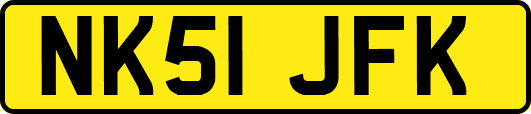 NK51 JFK